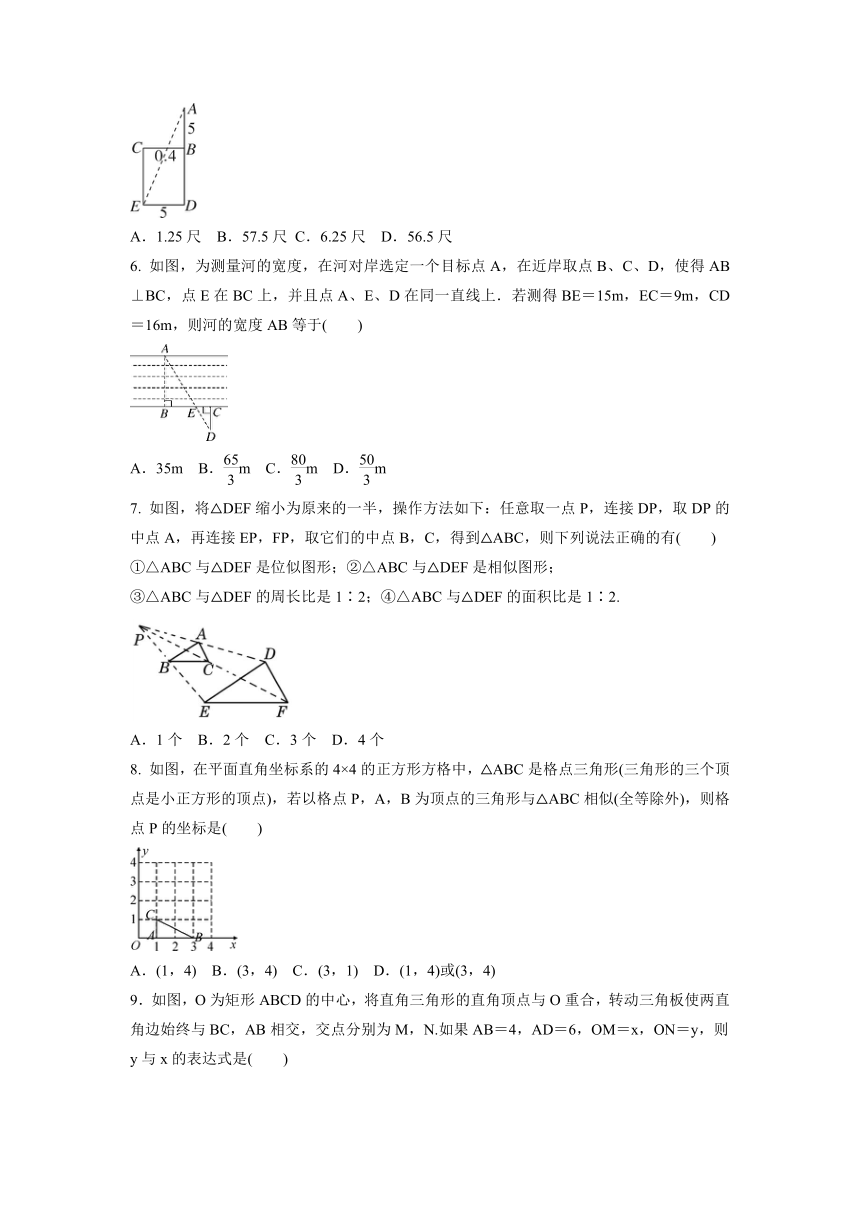 A
5
C 0.4 B
E 5 D

A．1.25 尺　B．57.5 尺 C．6.25 尺　D．56.5 尺

6. 如图，为测量河的宽度，在河对岸选定一个目标点 A，在近岸取点 B、C、D，使得 AB⊥BC，点 E 在 BC 上，并且点 A、E、D 在同一直线上．若测得 BE＝15m，EC＝9m，CD＝16m，则河的宽度 AB 等于(　　)

A
B E C
D

A．35m　B．$\frac{65}{3}$m　C．$\frac{80}{3}$m　D．$\frac{50}{3}$m

7. 如图，将△DEF 缩小为原来的一半，操作方法如下：任意取一点 P，连接 DP，取 DP 的中点 A，再连接 EP，FP，取它们的中点 B，C，得到△ABC，则下列说法正确的有(　　)
①△ABC 与△DEF 是位似图形；②△ABC 与△DEF 是相似图形；
③△ABC 与△DEF 的周长比是 1∶2；④△ABC 与△DEF 的面积比是 1∶2.

P A
B C D
E F

A．1 个　B．2 个　C．3 个　D．4 个

8. 如图，在平面直角坐标系的 4×4 的正方形方格中，△ABC 是格点三角形(三角形的三个顶点是小正方形的顶点)，若以格点 P，A，B 为顶点的三角形与△ABC 相似(全等除外)，则格点 P 的坐标是(　　)

y
4
3
2
1 C
O A 1 2 3 B 4 x

A．(1，4)　B．(3，4)　C．(3，1)　D．(1，4)或(3，4)

9．如图，O 为矩形 ABCD 的中心，将直角三角形的直角顶点与 O 重合，转动三角板使两直角边始终与 BC，AB 相交，交点分别为 M，N.如果 AB＝4，AD＝6，OM＝x，ON＝y，则 y 与 x 的表达式是(　　)